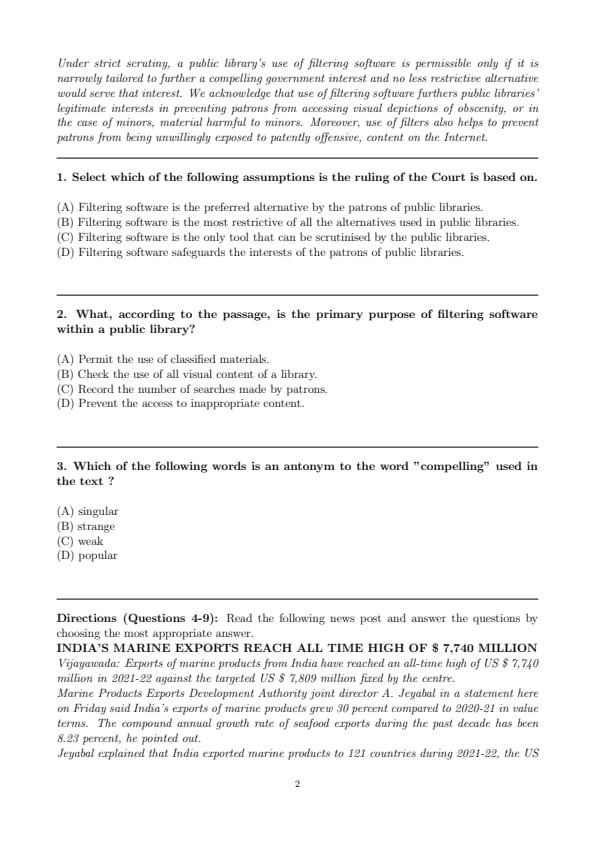 Under strict scrutiny, a public library's use of filtering software is permissible only if it is narrowly tailored to further a compelling government interest and no less restrictive alternative would serve that interest. We acknowledge that use of filtering software furthers public libraries' legitimate interests in preventing patrons from accessing visual depictions of obscenity, or in the case of minors, material harmful to minors. Moreover, use of filters also helps to prevent patrons from being unwillingly exposed to patently offensive, content on the Internet.

1. Select which of the following assumptions is the ruling of the Court is based on.

(A) Filtering software is the preferred alternative by the patrons of public libraries.
(B) Filtering software is the most restrictive of all the alternatives used in public libraries.
(C) Filtering software is the only tool that can be scrutinised by the public libraries.
(D) Filtering software safeguards the interests of the patrons of public libraries.

2. What, according to the passage, is the primary purpose of filtering software within a public library?

(A) Permit the use of classified materials.
(B) Check the use of all visual content of a library.
(C) Record the number of searches made by patrons.
(D) Prevent the access to inappropriate content.

3. Which of the following words is an antonym to the word "compelling" used in the text ?

(A) singular
(B) strange
(C) weak
(D) popular

Directions (Questions 4-9): Read the following news post and answer the questions by choosing the most appropriate answer.
INDIA'S MARINE EXPORTS REACH ALL TIME HIGH OF $ 7,740 MILLION
Vijayawada: Exports of marine products from India have reached an all-time high of US $ 7,740 million in 2021-22 against the targeted US $ 7,809 million fixed by the centre.
Marine Products Exports Development Authority joint director A. Jeyabal in a statement here on Friday said India's exports of marine products grew 30 percent compared to 2020-21 in value terms. The compound annual growth rate of seafood exports during the past decade has been 8.23 percent, he pointed out.
Jeyabal explained that India exported marine products to 121 countries during 2021-22, the US

2